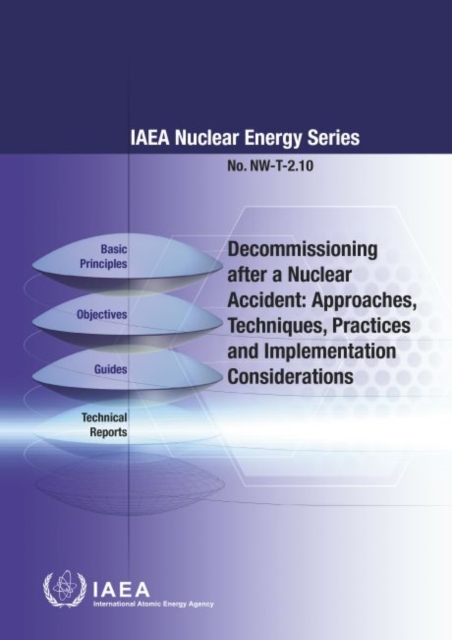 IAEA Nuclear Energy Series

No. NW-T-2.10

Basic Principles

Objectives

Guides

Technical Reports

Decommissioning after a Nuclear Accident: Approaches, Techniques, Practices and Implementation Considerations

IAEA
International Atomic Energy Agency